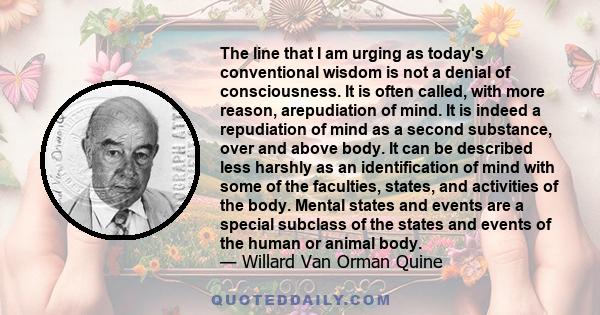 The line that I am urging as today's conventional wisdom is not a denial of consciousness. It is often called, with more reason, arepudiation of mind. It is indeed a repudiation of mind as a second substance, over and above body. It can be described less harshly as an identification of mind with some of the faculties, states, and activities of the body. Mental states and events are a special subclass of the states and events of the human or animal body.
— Willard Van Orman Quine

QUOTEDDAILY.COM